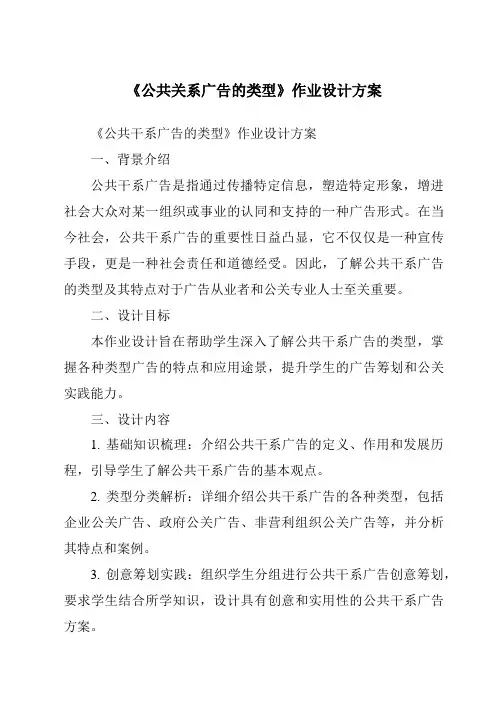 《公共关系广告的类型》作业设计方案

《公共干系广告的类型》作业设计方案

一、背景介绍

公共干系广告是指通过传播特定信息，塑造特定形象，增进社会大众对某一组织或事业的认同和支持的一种广告形式。在当今社会，公共干系广告的重要性日益凸显，它不仅仅是一种宣传手段，更是一种社会责任和道德经受。因此，了解公共干系广告的类型及其特点对于广告从业者和公关专业人士至关重要。

二、设计目标

本作业设计旨在帮助学生深入了解公共干系广告的类型，掌握各种类型广告的特点和应用途景，提升学生的广告筹划和公关实践能力。

三、设计内容

1. 基础知识梳理：介绍公共干系广告的定义、作用和发展历程，引导学生了解公共干系广告的基本观点。

2. 类型分类解析：详细介绍公共干系广告的各种类型，包括企业公关广告、政府公关广告、非营利组织公关广告等，并分析其特点和案例。

3. 创意筹划实践：组织学生分组进行公共干系广告创意筹划，要求学生结合所学知识，设计具有创意和实用性的公共干系广告方案。